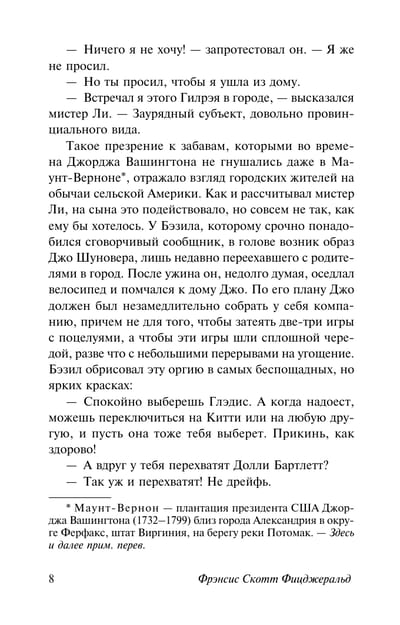 — Ничего я не хочу! — запротестовал он. — Я же не просил.

— Но ты просил, чтобы я ушла из дому.

— Встречал я этого Гилрэя в городе, — высказался мистер Ли. — Заурядный субъект, довольно провинциального вида.

Такое презрение к забавам, которыми во времена Джорджа Вашингтона не гнушались даже в Маунт-Верноне*, отражало взгляд городских жителей на обычаи сельской Америки. Как и рассчитывал мистер Ли, на сына это подействовало, но совсем не так, как ему бы хотелось. У Бэзила, которому срочно понадобился сговорчивый сообщник, в голове возник образ Джо Шуновера, лишь недавно переехавшего с родителями в город. После ужина он, недолго думая, оседлал велосипед и помчался к дому Джо. По его плану Джо должен был незамедлительно собрать у себя компанию, причем не для того, чтобы затеять две-три игры с поцелуями, а чтобы эти игры шли сплошной чередой, разве что с небольшими перерывами на угощение. Бэзил обрисовал эту оргию в самых беспощадных, но ярких красках:

— Спокойно выберешь Глэдис. А когда надоест, можешь переключиться на Китти или на любую другую, и пусть она тоже тебя выберет. Прикинь, как здорово!

— А вдруг у тебя перехватят Долли Бартлетт?

— Так уж и перехватят! Не дрейфь.

* Маунт-Вернон — плантация президента США Джорджа Вашингтона (1732–1799) близ города Александрия в округе Ферфакс, штат Виргиния, на берегу реки Потомак. — Здесь и далее прим. перев.

8 Фрэнсис Скотт Фицджеральд